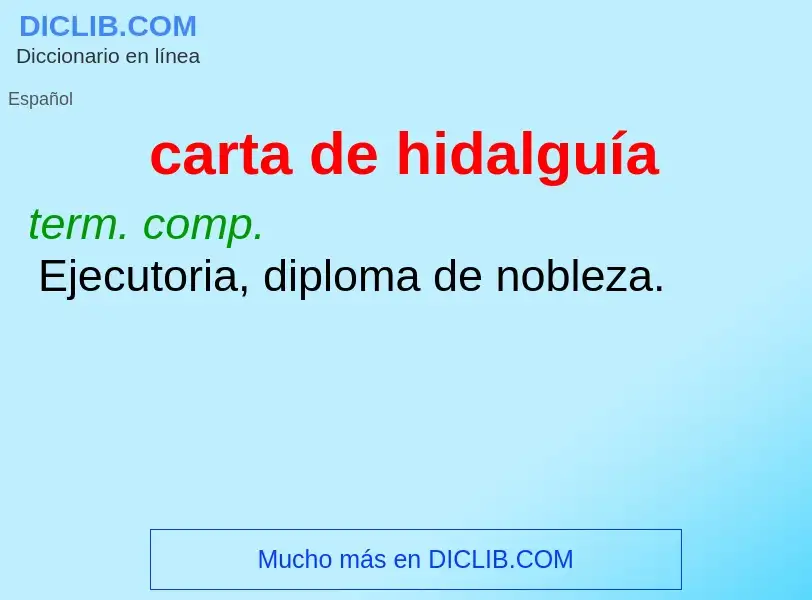 DICLIB.COM
Diccionario en línea

Español

carta de hidalguía

term. comp.
Ejecutoria, diploma de nobleza.

Mucho más en DICLIB.COM